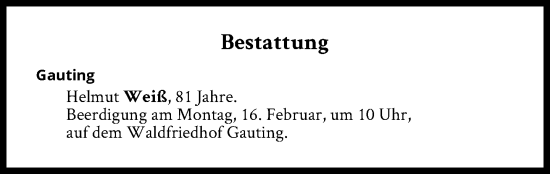 Bestattung

Gauting

Helmut Weiß, 81 Jahre.
Beerdigung am Montag, 16. Februar, um 10 Uhr, auf dem Waldfriedhof Gauting.